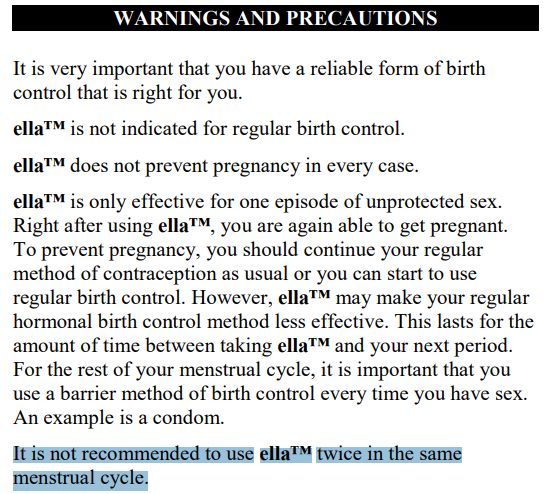 WARNINGS AND PRECAUTIONS

It is very important that you have a reliable form of birth control that is right for you.

ella™ is not indicated for regular birth control.

ella™ does not prevent pregnancy in every case.

ella™ is only effective for one episode of unprotected sex. Right after using ella™, you are again able to get pregnant. To prevent pregnancy, you should continue your regular method of contraception as usual or you can start to use regular birth control. However, ella™ may make your regular hormonal birth control method less effective. This lasts for the amount of time between taking ella™ and your next period. For the rest of your menstrual cycle, it is important that you use a barrier method of birth control every time you have sex. An example is a condom.

It is not recommended to use ella™ twice in the same menstrual cycle.